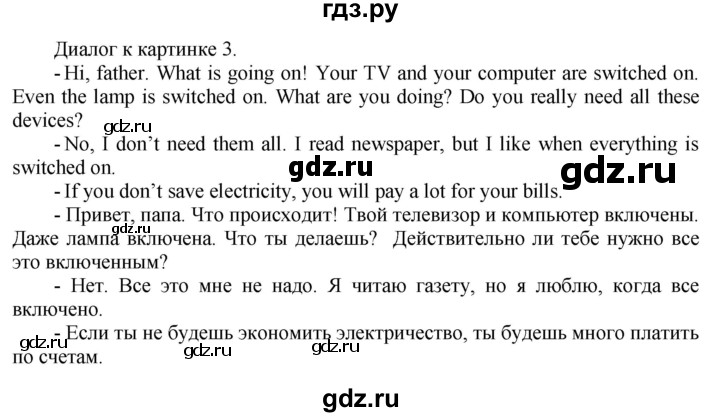 гдз.ру

Диалог к картинке 3.

- Hi, father. What is going on! Your TV and your computer are switched on. Even the lamp is switched on. What are you doing? Do you really need all these devices?

gdz.ru

- No, I don't need them all. I read newspaper, but I like when everything is switched on.

gdz.ru gdz.ru

- If you don't save electricity, you will pay a lot for your bills.

- Привет, папа. Что происходит! Твой телевизор и компьютер включены. Даже лампа включена. Что ты делаешь? Действительно ли тебе нужно все это включенным?

gdz.ru

- Нет. Все это мне не надо. Я читаю газету, но я люблю, когда все включено.

- Если ты не будешь экономить электричество, ты будешь много платить по счетам.

gdz.ru gdz.ru gdz.ru

gdz.ru